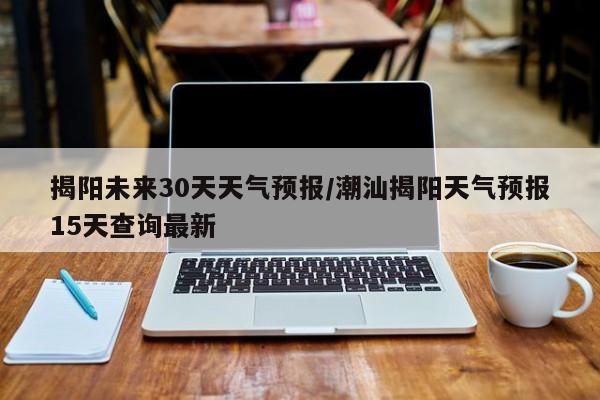 揭阳未来30天天气预报/潮汕揭阳天气预报15天查询最新